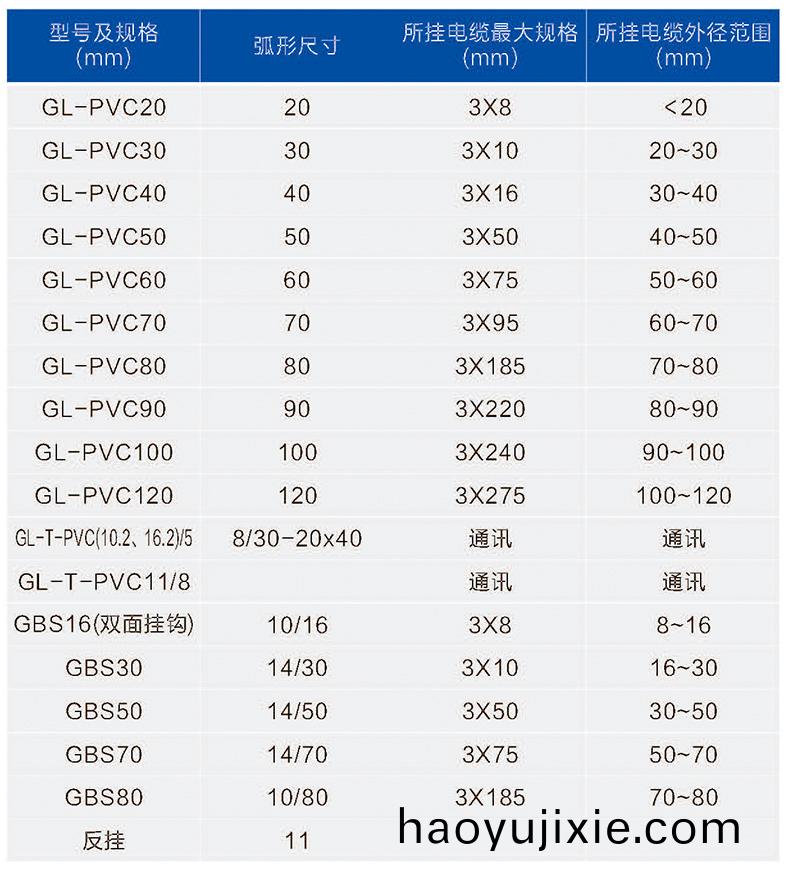 | 型号及规格 (mm) | 弧形尺寸 | 所挂电缆最大规格 (mm) | 所挂电缆外径范围 (mm) |
|---|---|---|---|
| GL-PVC20 | 20 | 3X8 | <20 |
| GL-PVC30 | 30 | 3X10 | 20~30 |
| GL-PVC40 | 40 | 3X16 | 30~40 |
| GL-PVC50 | 50 | 3X50 | 40~50 |
| GL-PVC60 | 60 | 3X75 | 50~60 |
| GL-PVC70 | 70 | 3X95 | 60~70 |
| GL-PVC80 | 80 | 3X185 | 70~80 |
| GL-PVC90 | 90 | 3X220 | 80~90 |
| GL-PVC100 | 100 | 3X240 | 90~100 |
| GL-PVC120 | 120 | 3X275 | 100~120 |
| GL-T-PVC(10.2、16.2)/5 | 8/30-20x40 | 通讯 | 通讯 |
| GL-T-PVC11/8 | | 通讯 | 通讯 |
| GBS16(双面挂钩) | 10/16 | 3X8 | 8~16 |
| GBS30 | 14/30 | 3X10 | 16~30 |
| GBS50 | 14/50 | 3X50 | 30~50 |
| GBS70 | 14/70 | 3X75 | 50~70 |
| GBS80 | 10/80 | 3X185 | 70~80 |
| 反挂 | 11 | | |

haoyujixie.com